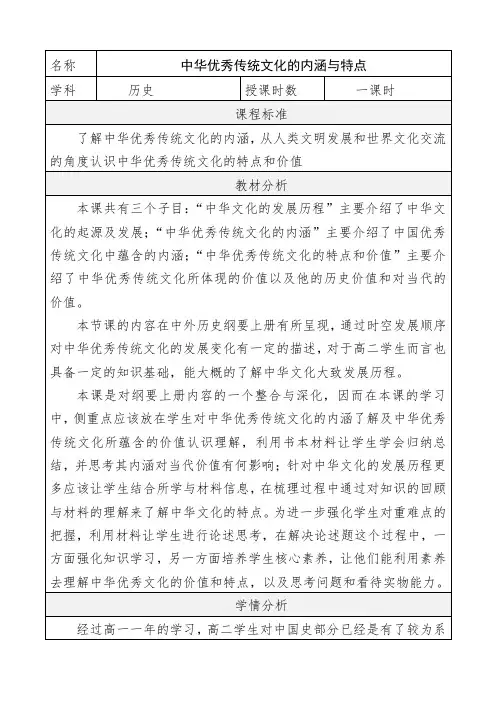 | 名称 | 中华优秀传统文化的内涵与特点 | | |
|---|---|---|---|
| 学科 | 历史 | 授课时数 | 一课时 |

课程标准

了解中华优秀传统文化的内涵，从人类文明发展和世界文化交流的角度认识中华优秀传统文化的特点和价值

教材分析

本课共有三个子目：“中华文化的发展历程”主要介绍了中华文化的起源及发展；“中华优秀传统文化的内涵”主要介绍了中国优秀传统文化中蕴含的内涵；“中华优秀传统文化的特点和价值”主要介绍了中华优秀传统文化所体现的价值以及他的历史价值和对当代的价值。

本节课的内容在中外历史纲要上册有所呈现，通过时空发展顺序对中华优秀传统文化的发展变化有一定的描述，对于高二学生而言也具备一定的知识基础，能大概的了解中华文化大致发展历程。

本课是对纲要上册内容的一个整合与深化，因而在本课的学习中，侧重点应该放在学生对中华优秀传统文化的内涵了解及中华优秀传统文化所蕴含的价值认识理解，利用书本材料让学生学会归纳总结，并思考其内涵对当代价值有何影响；针对中华文化的发展历程更多应该让学生结合所学与材料信息，在梳理过程中通过对知识的回顾与材料的理解来了解中华文化的特点。为进一步强化学生对重难点的把握，利用材料让学生进行论述思考，在解决论述题这个过程中，一方面强化知识学习，另一方面培养学生核心素养，让他们能利用素养去理解中华优秀文化的价值和特点，以及思考问题和看待实物能力。

学情分析

经过高一一年的学习，高二学生对中国史部分已经是有了较为系